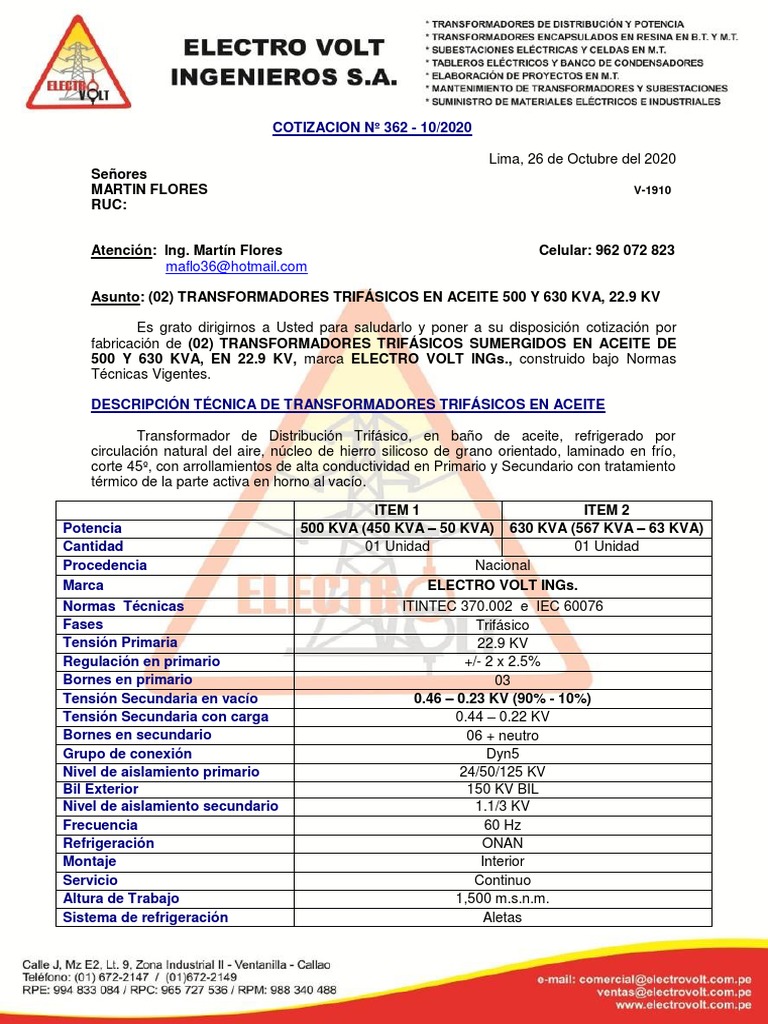 ELECTRO VOLT

ELECTRO VOLT INGENIEROS S.A.

* TRANSFORMADORES DE DISTRIBUCIÓN Y POTENCIA
* TRANSFORMADORES ENCAPSULADOS EN RESINA EN B.T. Y M.T.
* SUBESTACIONES ELÉCTRICAS Y CELDAS EN M.T.
* TABLEROS ELÉCTRICOS Y BANCO DE CONDENSADORES
* ELABORACIÓN DE PROYECTOS EN M.T.
* MANTENIMIENTO DE TRANSFORMADORES Y SUBESTACIONES
* SUMINISTRO DE MATERIALES ELÉCTRICOS E INDUSTRIALES

COTIZACION Nº 362 - 10/2020

Lima, 26 de Octubre del 2020

Señores
MARTIN FLORES
RUC:

V-1910

Atención: Ing. Martín Flores
maflo36@hotmail.com

Celular: 962 072 823

Asunto: (02) TRANSFORMADORES TRIFÁSICOS EN ACEITE 500 Y 630 KVA, 22.9 KV

Es grato dirigirnos a Usted para saludarlo y poner a su disposición cotización por fabricación de (02) TRANSFORMADORES TRIFÁSICOS SUMERGIDOS EN ACEITE DE 500 Y 630 KVA, EN 22.9 KV, marca ELECTRO VOLT INGs., construido bajo Normas Técnicas Vigentes.

DESCRIPCIÓN TÉCNICA DE TRANSFORMADORES TRIFÁSICOS EN ACEITE

Transformador de Distribución Trifásico, en baño de aceite, refrigerado por circulación natural del aire, núcleo de hierro silicoso de grano orientado, laminado en frío, corte 45º, con arrollamientos de alta conductividad en Primario y Secundario con tratamiento térmico de la parte activa en horno al vacío.

| | ITEM 1 | ITEM 2 |
|---|---|---|
| Potencia | 500 KVA (450 KVA – 50 KVA) | 630 KVA (567 KVA – 63 KVA) |
| Cantidad | 01 Unidad | 01 Unidad |
| Procedencia | Nacional | |
| Marca | ELECTRO VOLT INGs. | |
| Normas Técnicas | ITINTEC 370.002 e IEC 60076 | |
| Fases | Trifásico | |
| Tensión Primaria | 22.9 KV | |
| Regulación en primario | +/- 2 x 2.5% | |
| Bornes en primario | 03 | |
| Tensión Secundaria en vacío | 0.46 – 0.23 KV (90% - 10%) | |
| Tensión Secundaria con carga | 0.44 – 0.22 KV | |
| Bornes en secundario | 06 + neutro | |
| Grupo de conexión | Dyn5 | |
| Nivel de aislamiento primario | 24/50/125 KV | |
| Bil Exterior | 150 KV BIL | |
| Nivel de aislamiento secundario | 1.1/3 KV | |
| Frecuencia | 60 Hz | |
| Refrigeración | ONAN | |
| Montaje | Interior | |
| Servicio | Continuo | |
| Altura de Trabajo | 1,500 m.s.n.m. | |
| Sistema de refrigeración | Aletas | |

Calle J, Mz E2, Lt. 9, Zona Industrial II - Ventanilla - Callao
Teléfono: (01) 672-2147 / (01)672-2149
RPE: 994 833 084 / RPC: 965 727 536 / RPM: 988 340 488

e-mail: comercial@electrovolt.com.pe
ventas@electrovolt.com.pe
www.electrovolt.com.pe